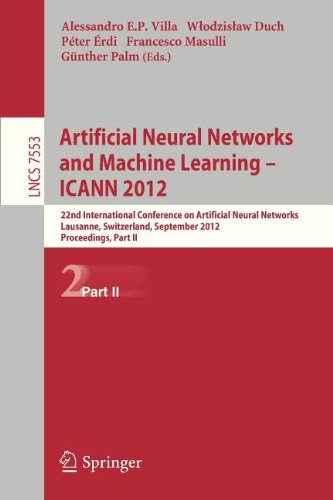 Alessandro E.P. Villa Włodzisław Duch
Péter Érdi Francesco Masulli
Günther Palm (Eds.)

LNCS 7553

Artificial Neural Networks and Machine Learning – ICANN 2012

22nd International Conference on Artificial Neural Networks
Lausanne, Switzerland, September 2012
Proceedings, Part II

2 Part II

Springer